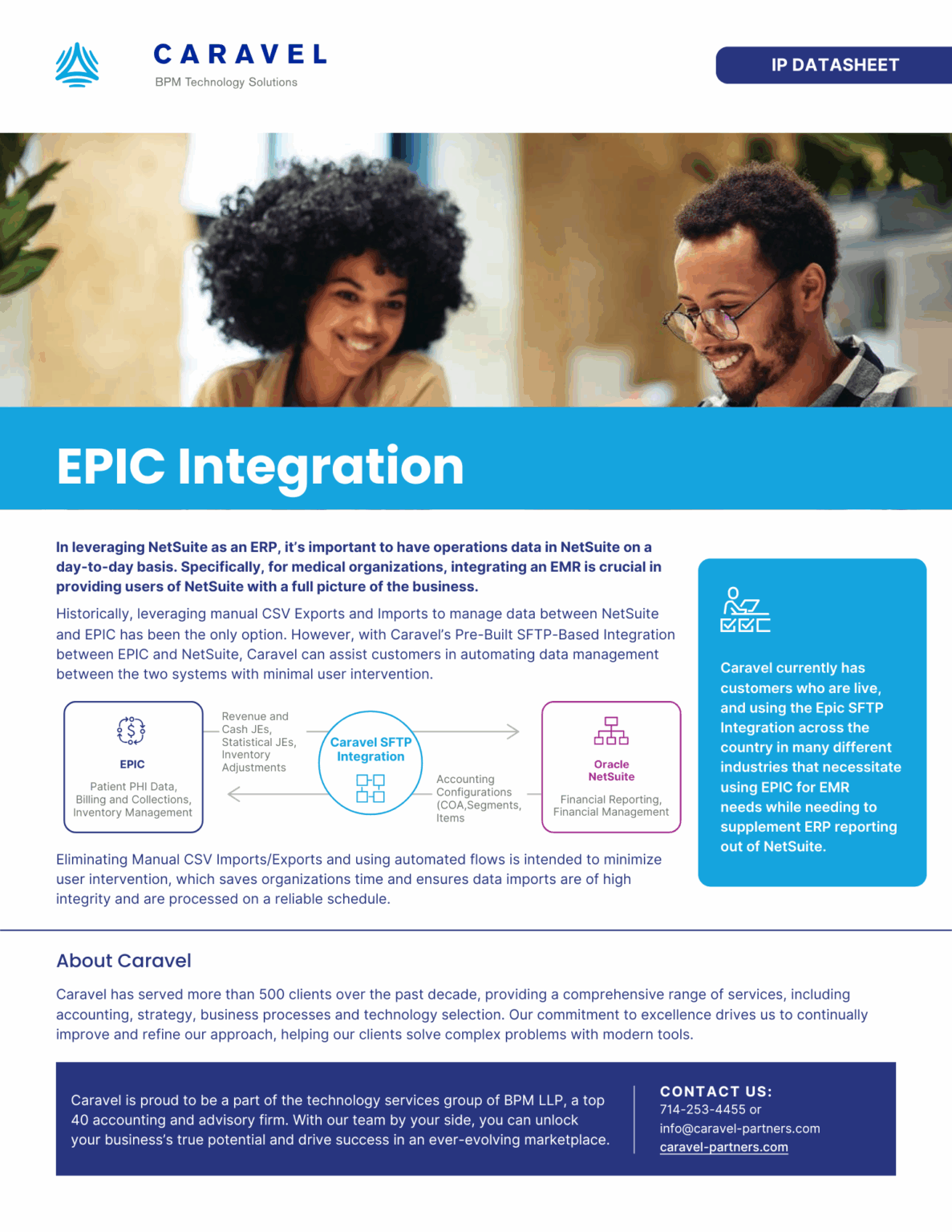 CARAVEL
BPM Technology Solutions

IP DATASHEET

EPIC Integration

In leveraging NetSuite as an ERP, it's important to have operations data in NetSuite on a day-to-day basis. Specifically, for medical organizations, integrating an EMR is crucial in providing users of NetSuite with a full picture of the business.

Historically, leveraging manual CSV Exports and Imports to manage data between NetSuite and EPIC has been the only option. However, with Caravel's Pre-Built SFTP-Based Integration between EPIC and NetSuite, Caravel can assist customers in automating data management between the two systems with minimal user intervention.

EPIC
Patient PHI Data, Billing and Collections, Inventory Management

Revenue and Cash JEs, Statistical JEs, Inventory Adjustments

Caravel SFTP Integration

Accounting Configurations (COA,Segments, Items

Oracle NetSuite
Financial Reporting, Financial Management

Eliminating Manual CSV Imports/Exports and using automated flows is intended to minimize user intervention, which saves organizations time and ensures data imports are of high integrity and are processed on a reliable schedule.

Caravel currently has customers who are live, and using the Epic SFTP Integration across the country in many different industries that necessitate using EPIC for EMR needs while needing to supplement ERP reporting out of NetSuite.

About Caravel

Caravel has served more than 500 clients over the past decade, providing a comprehensive range of services, including accounting, strategy, business processes and technology selection. Our commitment to excellence drives us to continually improve and refine our approach, helping our clients solve complex problems with modern tools.

Caravel is proud to be a part of the technology services group of BPM LLP, a top 40 accounting and advisory firm. With our team by your side, you can unlock your business's true potential and drive success in an ever-evolving marketplace.

CONTACT US:
714-253-4455 or
info@caravel-partners.com
caravel-partners.com